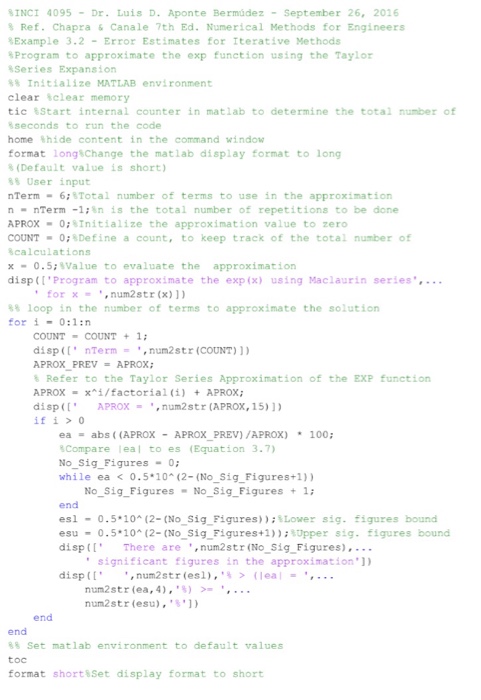 %INCI 4095 - Dr. Luis D. Aponte Bermúdez - September 26, 2016
% Ref. Chapra & Canale 7th Ed. Numerical Methods for Engineers
%Example 3.2 - Error Estimates for Iterative Methods
%Program to approximate the exp function using the Taylor
%Series Expansion
%% Initialize MATLAB environment
clear %clear memory
tic %Start internal counter in matlab to determine the total number of
%seconds to run the code
home %hide content in the command window
format long%Change the matlab display format to long
%(Default value is short)
%% User input
nTerm = 6;%Total number of terms to use in the approximation
n = nTerm -1;%n is the total number of repetitions to be done
APROX = 0;%Initialize the approximation value to zero
COUNT = 0;%Define a count, to keep track of the total number of
%calculations
x = 0.5;%Value to evaluate the approximation
disp(['Program to approximate the exp(x) using Maclaurin series',...
' for x = ',num2str(x)])
%% loop in the number of terms to approximate the solution
for i = 0:1:n
COUNT = COUNT + 1;
disp([' nTerm = ',num2str(COUNT)])
APROX_PREV = APROX;
% Refer to the Taylor Series Approximation of the EXP function
APROX = x^i/factorial(i) + APROX;
disp([' APROX = ',num2str(APROX,15)])
if i > 0
ea = abs((APROX - APROX_PREV)/APROX) * 100;
%Compare |ea| to es (Equation 3.7)
No_Sig_Figures = 0;
while ea < 0.5*10^(2-(No_Sig_Figures+1))
No_Sig_Figures = No_Sig_Figures + 1;
end
esl = 0.5*10^(2-(No_Sig_Figures));%Lower sig. figures bound
esu = 0.5*10^(2-(No_Sig_Figures+1));%Upper sig. figures bound
disp([' There are ',num2str(No_Sig_Figures),...
' significant figures in the approximation'])
disp([' ',num2str(esl),'% > (|ea| = ',...
num2str(ea,4),'%) >= ',...
num2str(esu),'%'])
end
end
%% Set matlab environment to default values
toc
format short%Set display format to short